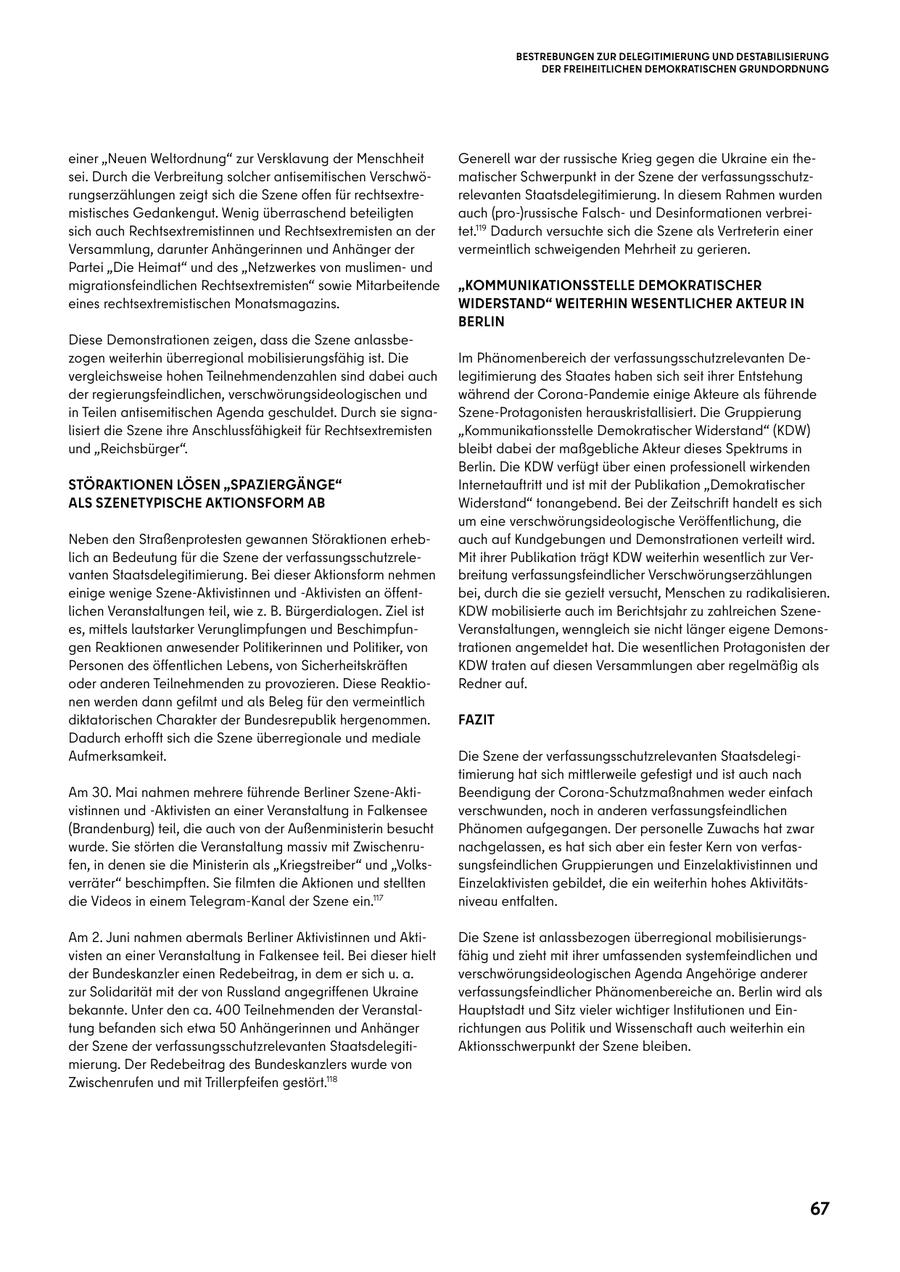 BESTREBUNGEN ZUR DELEGITIMIERUNG UND DESTABILISIERUNG DER FREIHEITLICHEN DEMOKRATISCHEN GRUNDORDNUNG

einer „Neuen Weltordnung“ zur Versklavung der Menschheit sei. Durch die Verbreitung solcher antisemitischen Verschwörungserzählungen zeigt sich die Szene offen für rechtsextremistisches Gedankengut. Wenig überraschend beteiligten sich auch Rechtsextremistinnen und Rechtsextremisten an der Versammlung, darunter Anhängerinnen und Anhänger der Partei „Die Heimat“ und des „Netzwerkes von muslimen- und migrationsfeindlichen Rechtsextremisten“ sowie Mitarbeitende eines rechtsextremistischen Monatsmagazins.

Diese Demonstrationen zeigen, dass die Szene anlassbezogen weiterhin überregional mobilisierungsfähig ist. Die vergleichsweise hohen Teilnehmendenzahlen sind dabei auch der regierungsfeindlichen, verschwörungsideologischen und in Teilen antisemitischen Agenda geschuldet. Durch sie signalisiert die Szene ihre Anschlussfähigkeit für Rechtsextremisten und „Reichsbürger“.

STÖRAKTIONEN LÖSEN „SPAZIERGÄNGE“ ALS SZENETYPISCHE AKTIONSFORM AB

Neben den Straßenprotesten gewannen Störaktionen erheblich an Bedeutung für die Szene der verfassungsschutzrelevanten Staatsdelegitimierung. Bei dieser Aktionsform nehmen einige wenige Szene-Aktivistinnen und -Aktivisten an öffentlichen Veranstaltungen teil, wie z. B. Bürgerdialogen. Ziel ist es, mittels lautstarker Verunglimpfungen und Beschimpfungen Reaktionen anwesender Politikerinnen und Politiker, von Personen des öffentlichen Lebens, von Sicherheitskräften oder anderen Teilnehmenden zu provozieren. Diese Reaktionen werden dann gefilmt und als Beleg für den vermeintlich diktatorischen Charakter der Bundesrepublik hergenommen. Dadurch erhofft sich die Szene überregionale und mediale Aufmerksamkeit.

Am 30. Mai nahmen mehrere führende Berliner Szene-Aktivistinnen und -Aktivisten an einer Veranstaltung in Falkensee (Brandenburg) teil, die auch von der Außenministerin besucht wurde. Sie störten die Veranstaltung massiv mit Zwischenrufen, in denen sie die Ministerin als „Kriegstreiber“ und „Volksverräter“ beschimpften. Sie filmten die Aktionen und stellten die Videos in einem Telegram-Kanal der Szene ein.$^{117}$

Am 2. Juni nahmen abermals Berliner Aktivistinnen und Aktivisten an einer Veranstaltung in Falkensee teil. Bei dieser hielt der Bundeskanzler einen Redebeitrag, in dem er sich u. a. zur Solidarität mit der von Russland angegriffenen Ukraine bekannte. Unter den ca. 400 Teilnehmenden der Veranstaltung befanden sich etwa 50 Anhängerinnen und Anhänger der Szene der verfassungsschutzrelevanten Staatsdelegitimierung. Der Redebeitrag des Bundeskanzlers wurde von Zwischenrufen und mit Trillerpfeifen gestört.$^{118}$

Generell war der russische Krieg gegen die Ukraine ein thematischer Schwerpunkt in der Szene der verfassungsschutzrelevanten Staatsdelegitimierung. In diesem Rahmen wurden auch (pro-)russische Falsch- und Desinformationen verbreitet.$^{119}$ Dadurch versuchte sich die Szene als Vertreterin einer vermeintlich schweigenden Mehrheit zu gerieren.

„KOMMUNIKATIONSSTELLE DEMOKRATISCHER WIDERSTAND“ WEITERHIN WESENTLICHER AKTEUR IN BERLIN

Im Phänomenbereich der verfassungsschutzrelevanten Delegitimierung des Staates haben sich seit ihrer Entstehung während der Corona-Pandemie einige Akteure als führende Szene-Protagonisten herauskristallisiert. Die Gruppierung „Kommunikationsstelle Demokratischer Widerstand“ (KDW) bleibt dabei der maßgebliche Akteur dieses Spektrums in Berlin. Die KDW verfügt über einen professionell wirkenden Internetauftritt und ist mit der Publikation „Demokratischer Widerstand“ tonangebend. Bei der Zeitschrift handelt es sich um eine verschwörungsideologische Veröffentlichung, die auch auf Kundgebungen und Demonstrationen verteilt wird. Mit ihrer Publikation trägt KDW weiterhin wesentlich zur Verbreitung verfassungsfeindlicher Verschwörungserzählungen bei, durch die sie gezielt versucht, Menschen zu radikalisieren. KDW mobilisierte auch im Berichtsjahr zu zahlreichen Szene-Veranstaltungen, wenngleich sie nicht länger eigene Demonstrationen angemeldet hat. Die wesentlichen Protagonisten der KDW traten auf diesen Versammlungen aber regelmäßig als Redner auf.

FAZIT

Die Szene der verfassungsschutzrelevanten Staatsdelegitimierung hat sich mittlerweile gefestigt und ist auch nach Beendigung der Corona-Schutzmaßnahmen weder einfach verschwunden, noch in anderen verfassungsfeindlichen Phänomen aufgegangen. Der personelle Zuwachs hat zwar nachgelassen, es hat sich aber ein fester Kern von verfassungsfeindlichen Gruppierungen und Einzelaktivistinnen und Einzelaktivisten gebildet, die ein weiterhin hohes Aktivitätsniveau entfalten.

Die Szene ist anlassbezogen überregional mobilisierungsfähig und zieht mit ihrer umfassenden systemfeindlichen und verschwörungsideologischen Agenda Angehörige anderer verfassungsfeindlicher Phänomenbereiche an. Berlin wird als Hauptstadt und Sitz vieler wichtiger Institutionen und Einrichtungen aus Politik und Wissenschaft auch weiterhin ein Aktionsschwerpunkt der Szene bleiben.

67